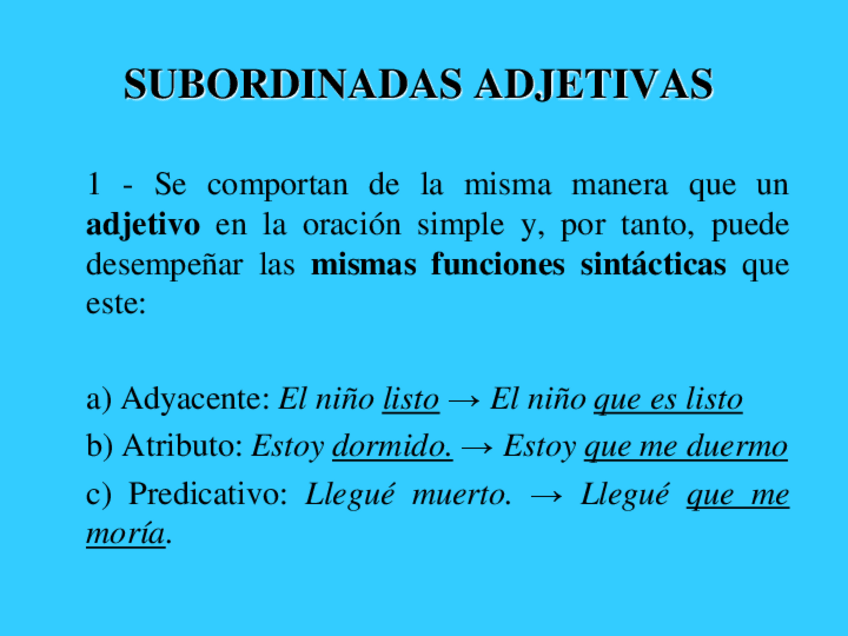 SUBORDINADAS ADJETIVAS

1 - Se comportan de la misma manera que un adjetivo en la oración simple y, por tanto, puede desempeñar las mismas funciones sintácticas que este:

a) Adyacente: El niño listo → El niño que es listo

b) Atributo: Estoy dormido. → Estoy que me duermo

c) Predicativo: Llegué muerto. → Llegué que me moría.